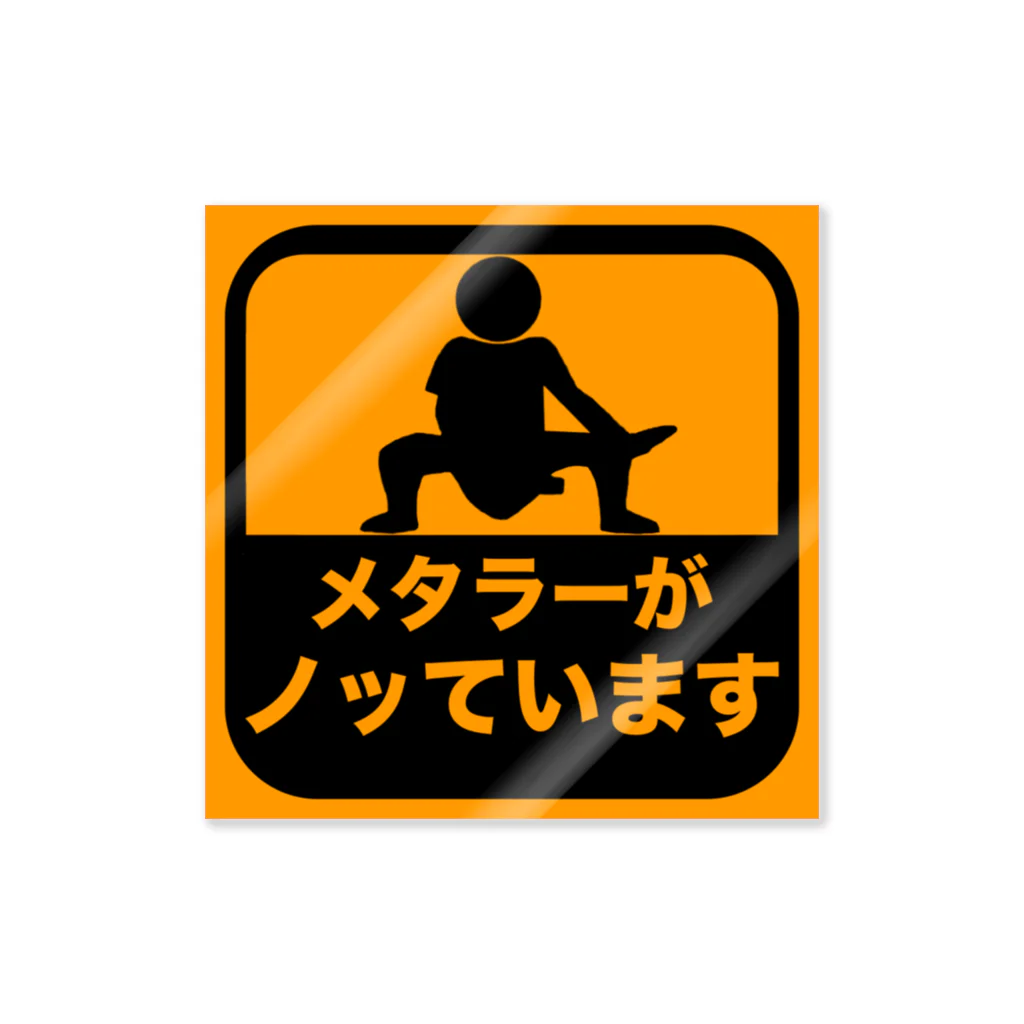 メタラーが
ノッています